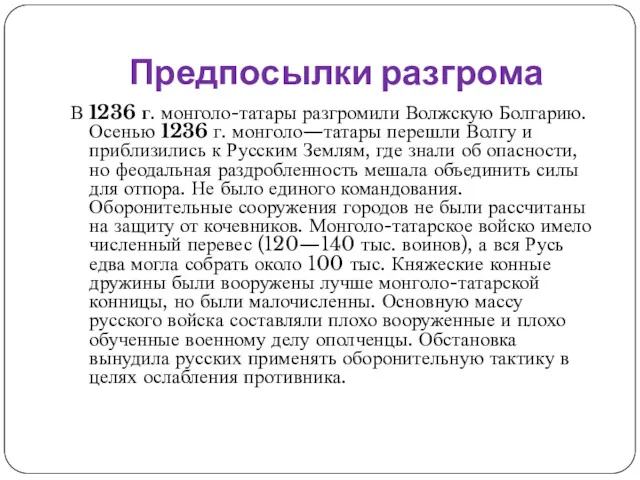 Предпосылки разгрома

В 1236 г. монголо-татары разгромили Волжскую Болгарию. Осенью 1236 г. монголо—татары перешли Волгу и приблизились к Русским Землям, где знали об опасности, но феодальная раздробленность мешала объединить силы для отпора. Не было единого командования. Оборонительные сооружения городов не были рассчитаны на защиту от кочевников. Монголо-татарское войско имело численный перевес (120—140 тыс. воинов), а вся Русь едва могла собрать около 100 тыс. Княжеские конные дружины были вооружены лучше монголо-татарской конницы, но были малочисленны. Основную массу русского войска составляли плохо вооруженные и плохо обученные военному делу ополченцы. Обстановка вынудила русских применять оборонительную тактику в целях ослабления противника.